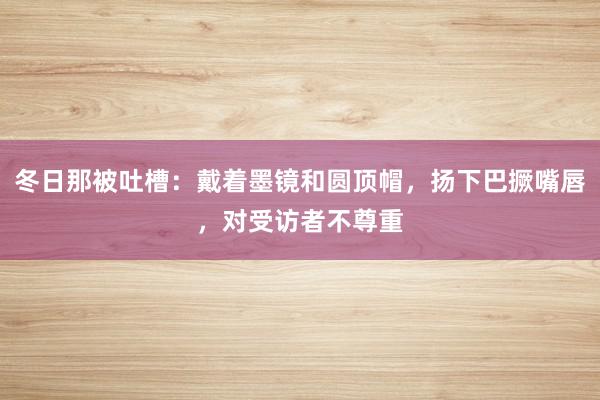 冬日那被吐槽：戴着墨镜和圆顶帽，扬下巴撅嘴唇，对受访者不尊重